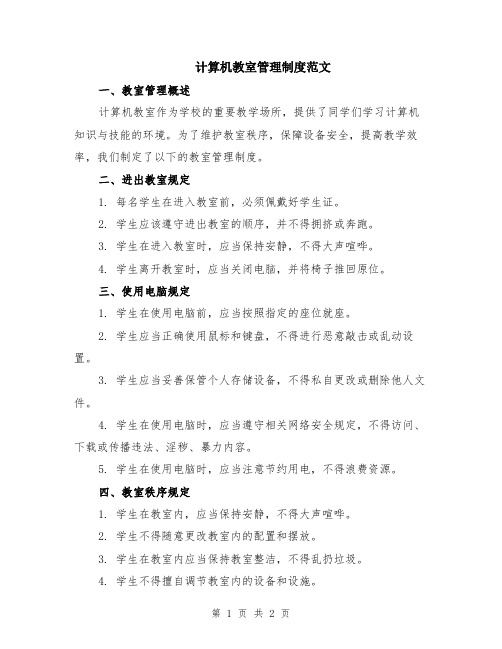 计算机教室管理制度范文

一、教室管理概述

计算机教室作为学校的重要教学场所，提供了同学们学习计算机知识与技能的环境。为了维护教室秩序，保障设备安全，提高教学效率，我们制定了以下的教室管理制度。

二、进出教室规定

1. 每名学生在进入教室前，必须佩戴好学生证。

2. 学生应该遵守进出教室的顺序，并不得拥挤或奔跑。

3. 学生在进入教室时，应当保持安静，不得大声喧哗。

4. 学生离开教室时，应当关闭电脑，并将椅子推回原位。

三、使用电脑规定

1. 学生在使用电脑前，应当按照指定的座位就座。

2. 学生应当正确使用鼠标和键盘，不得进行恶意敲击或乱动设置。

3. 学生应当妥善保管个人存储设备，不得私自更改或删除他人文件。

4. 学生在使用电脑时，应当遵守相关网络安全规定，不得访问、下载或传播违法、淫秽、暴力内容。

5. 学生在使用电脑时，应当注意节约用电，不得浪费资源。

四、教室秩序规定

1. 学生在教室内，应当保持安静，不得大声喧哗。

2. 学生不得随意更改教室内的配置和摆放。

3. 学生在教室内应当保持教室整洁，不得乱扔垃圾。

4. 学生不得擅自调节教室内的设备和设施。

第 1 页 共 2 页